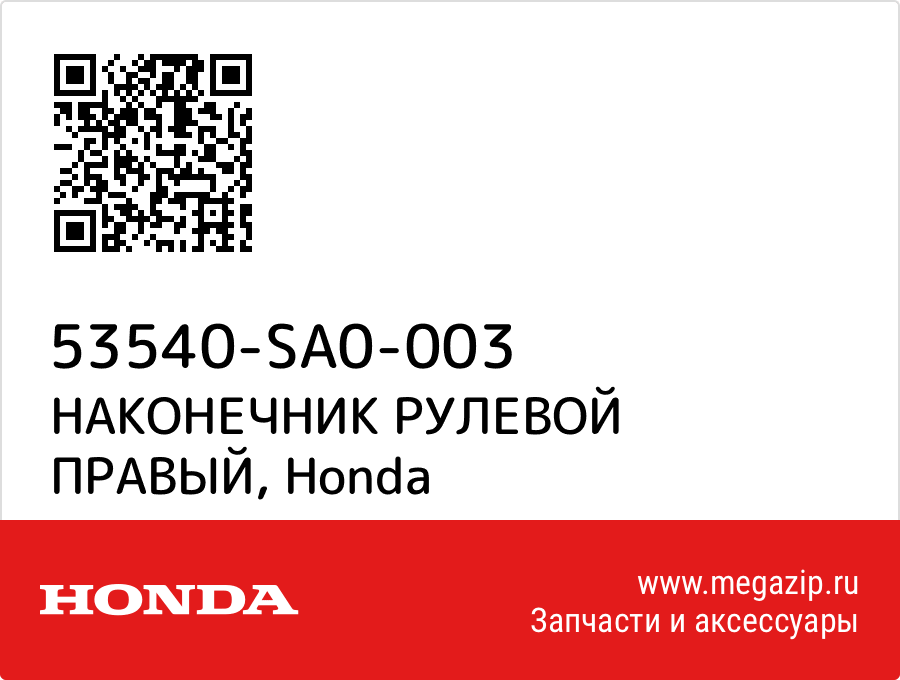 53540-SA0-003
НАКОНЕЧНИК РУЛЕВОЙ ПРАВЫЙ, Honda

HONDA

www.megazip.ru
Запчасти и аксессуары